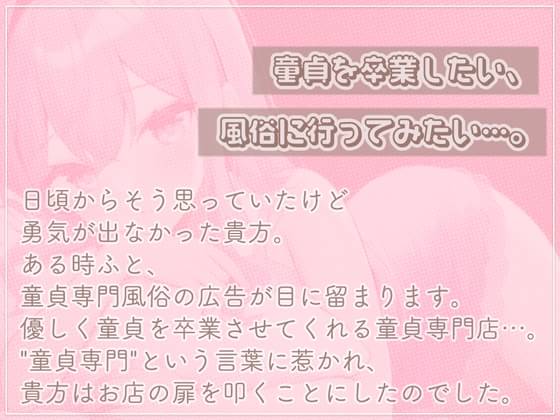 童貞を卒業したい、

風俗に行ってみたい…。

日頃からそう思っていたけど
勇気が出なかった貴方。
ある時ふと、
童貞専門風俗の広告が目に留まります。
優しく童貞を卒業させてくれる童貞専門店…。
"童貞専門"という言葉に惹かれ、
貴方はお店の扉を叩くことにしたのでした。